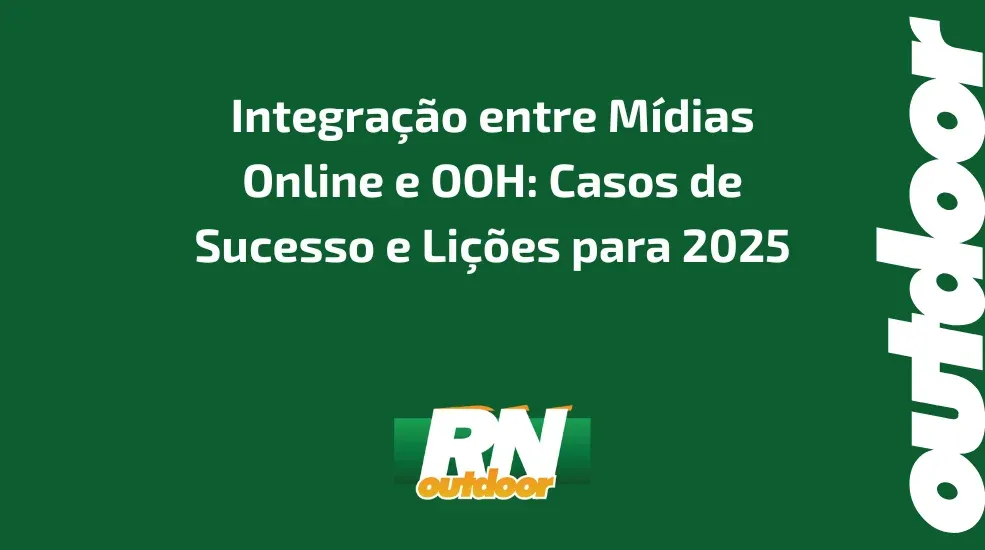 Integração entre Mídias Online e OOH: Casos de Sucesso e Lições para 2025

RN
outdoor

outdoor